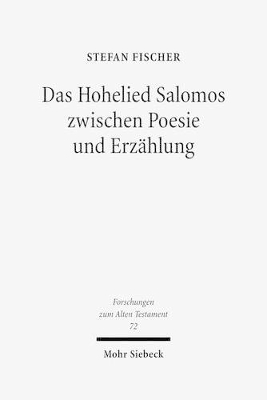 STEFAN FISCHER

Das Hohelied Salomos zwischen Poesie und Erzählung

Forschungen zum Alten Testament 72

Mohr Siebeck